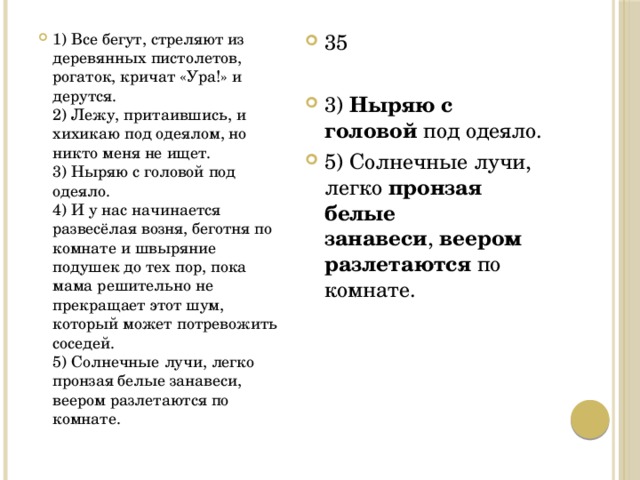 1) Все бегут, стреляют из деревянных пистолетов, рогаток, кричат «Ура!» и дерутся.
2) Лежу, притаившись, и хихикаю под одеялом, но никто меня не ищет.
3) Ныряю с головой под одеяло.
4) И у нас начинается развесёлая возня, беготня по комнате и швыряние подушек до тех пор, пока мама решительно не прекращает этот шум, который может потревожить соседей.
5) Солнечные лучи, легко пронзая белые занавеси, веером разлетаются по комнате.

35

3) Ныряю с головой под одеяло.

5) Солнечные лучи, легко пронзая белые занавеси, веером разлетаются по комнате.